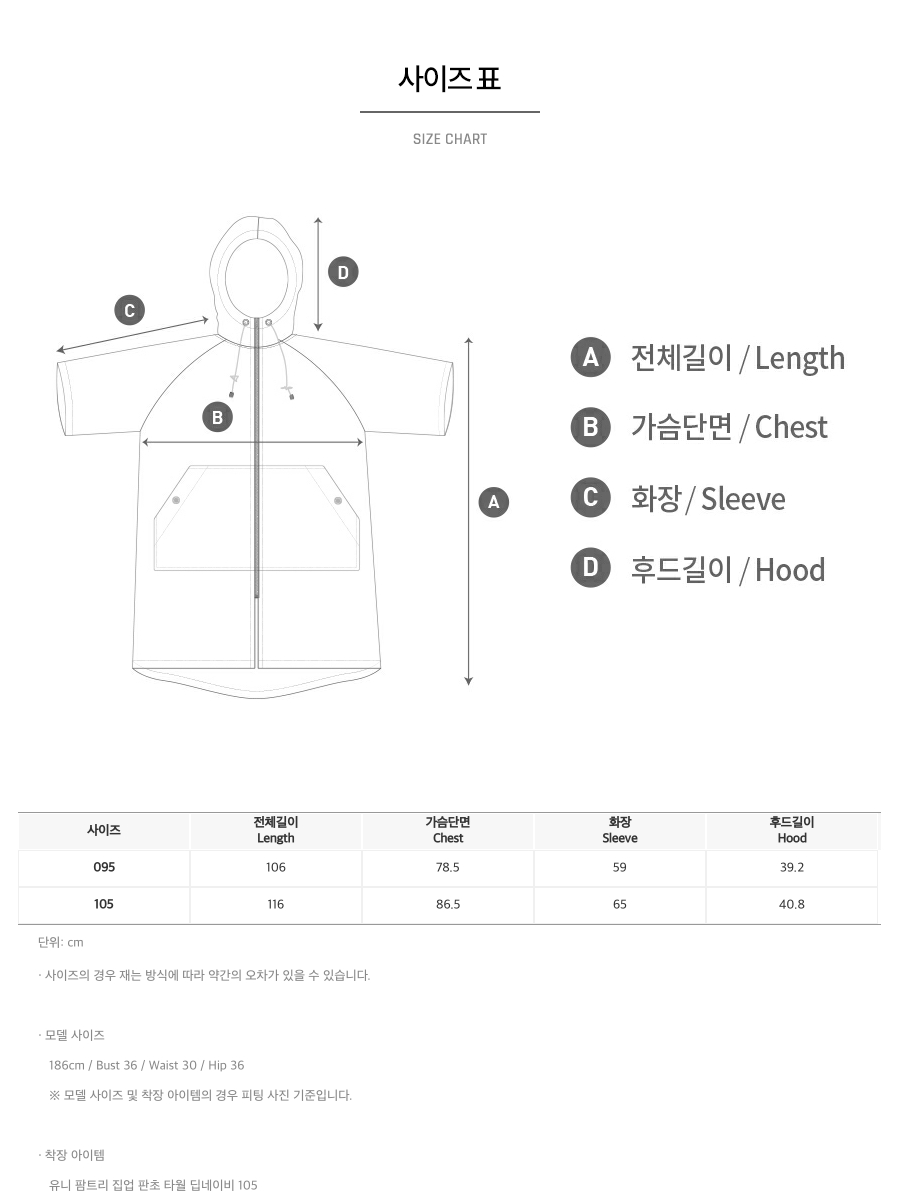 사이즈 표

SIZE CHART

D

C

B

A

A 전체길이 / Length

B 가슴단면 / Chest

C 화장 / Sleeve

D 후드길이 / Hood

| 사이즈 | 전체길이 Length | 가슴단면 Chest | 화장 Sleeve | 후드길이 Hood |
|---|---|---|---|---|
| 095 | 106 | 78.5 | 59 | 39.2 |
| 105 | 116 | 86.5 | 65 | 40.8 |

단위: cm

· 사이즈의 경우 재는 방식에 따라 약간의 오차가 있을 수 있습니다.

· 모델 사이즈

186cm / Bust 36 / Waist 30 / Hip 36

※ 모델 사이즈 및 착장 아이템의 경우 피팅 사진 기준입니다.

· 착장 아이템

유니 팜트리 집업 판초 타월 딥네이비 105